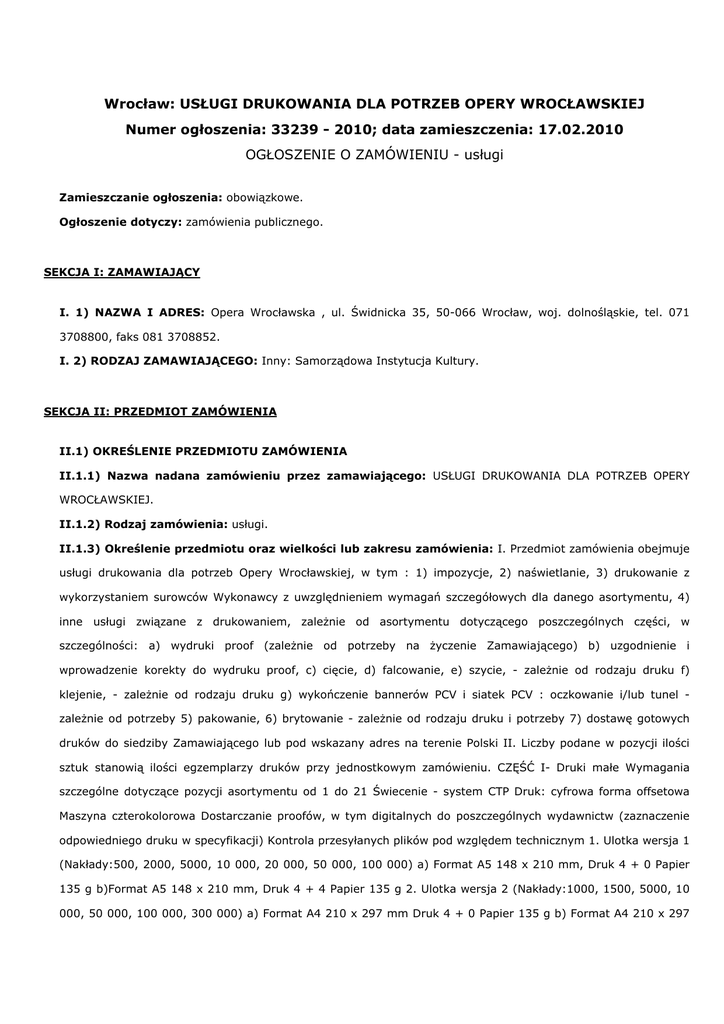 Wrocław: USŁUGI DRUKOWANIA DLA POTRZEB OPERY WROCŁAWSKIEJ
Numer ogłoszenia: 33239 - 2010; data zamieszczenia: 17.02.2010
OGŁOSZENIE O ZAMÓWIENIU - usługi

Zamieszczanie ogłoszenia: obowiązkowe.
Ogłoszenie dotyczy: zamówienia publicznego.

SEKCJA I: ZAMAWIAJĄCY

I. 1) NAZWA I ADRES: Opera Wrocławska , ul. Świdnicka 35, 50-066 Wrocław, woj. dolnośląskie, tel. 071 3708800, faks 081 3708852.
I. 2) RODZAJ ZAMAWIAJĄCEGO: Inny: Samorządowa Instytucja Kultury.

SEKCJA II: PRZEDMIOT ZAMÓWIENIA

II.1) OKREŚLENIE PRZEDMIOTU ZAMÓWIENIA
II.1.1) Nazwa nadana zamówieniu przez zamawiającego: USŁUGI DRUKOWANIA DLA POTRZEB OPERY WROCŁAWSKIEJ.
II.1.2) Rodzaj zamówienia: usługi.
II.1.3) Określenie przedmiotu oraz wielkości lub zakresu zamówienia: I. Przedmiot zamówienia obejmuje usługi drukowania dla potrzeb Opery Wrocławskiej, w tym : 1) impozycje, 2) naświetlanie, 3) drukowanie z wykorzystaniem surowców Wykonawcy z uwzględnieniem wymagań szczegółowych dla danego asortymentu, 4) inne usługi związane z drukowaniem, zależnie od asortymentu dotyczącego poszczególnych części, w szczególności: a) wydruki proof (zależnie od potrzeby na życzenie Zamawiającego) b) uzgodnienie i wprowadzenie korekty do wydruku proof, c) cięcie, d) falcowanie, e) szycie, - zależnie od rodzaju druku f) klejenie, - zależnie od rodzaju druku g) wykończenie bannerów PCV i siatek PCV : oczkowanie i/lub tunel - zależnie od potrzeby 5) pakowanie, 6) brytowanie - zależnie od rodzaju druku i potrzeby 7) dostawę gotowych druków do siedziby Zamawiającego lub pod wskazany adres na terenie Polski II. Liczby podane w pozycji ilości sztuk stanowią ilości egzemplarzy druków przy jednostkowym zamówieniu. CZĘŚĆ I- Druki małe Wymagania szczególne dotyczące pozycji asortymentu od 1 do 21 Świecenie - system CTP Druk: cyfrowa forma offsetowa Maszyna czterokolorowa Dostarczanie proofów, w tym digitalnych do poszczególnych wydawnictw (zaznaczenie odpowiedniego druku w specyfikacji) Kontrola przesyłanych plików pod względem technicznym 1. Ulotka wersja 1 (Nakłady:500, 2000, 5000, 10 000, 20 000, 50 000, 100 000) a) Format A5 148 x 210 mm, Druk 4 + 0 Papier 135 g b)Format A5 148 x 210 mm, Druk 4 + 4 Papier 135 g 2. Ulotka wersja 2 (Nakłady:1000, 1500, 5000, 10 000, 50 000, 100 000, 300 000) a) Format A4 210 x 297 mm Druk 4 + 0 Papier 135 g b) Format A4 210 x 297